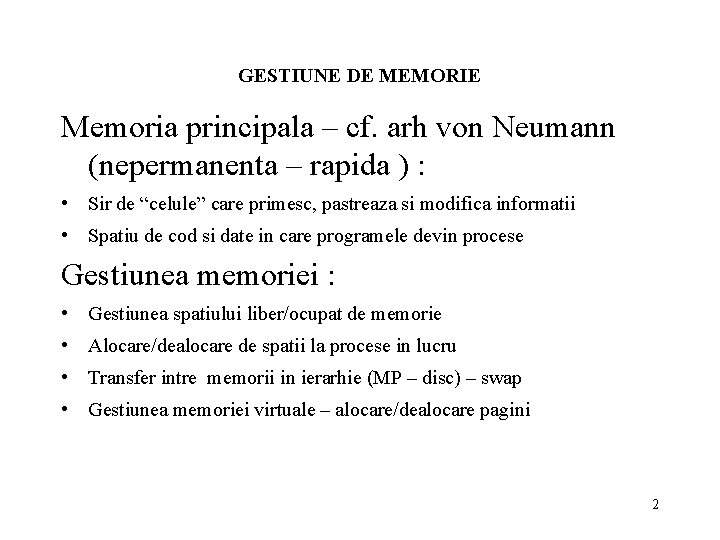 GESTIUNE DE MEMORIE

Memoria principala – cf. arh von Neumann (nepermanenta – rapida ) :

• Sir de “celule” care primesc, pastreaza si modifica informatii
• Spatiu de cod si date in care programele devin procese

Gestiunea memoriei :

• Gestiunea spatiului liber/ocupat de memorie
• Alocare/dealocare de spatii la procese in lucru
• Transfer intre memorii in ierarhie (MP – disc) – swap
• Gestiunea memoriei virtuale – alocare/dealocare pagini

2